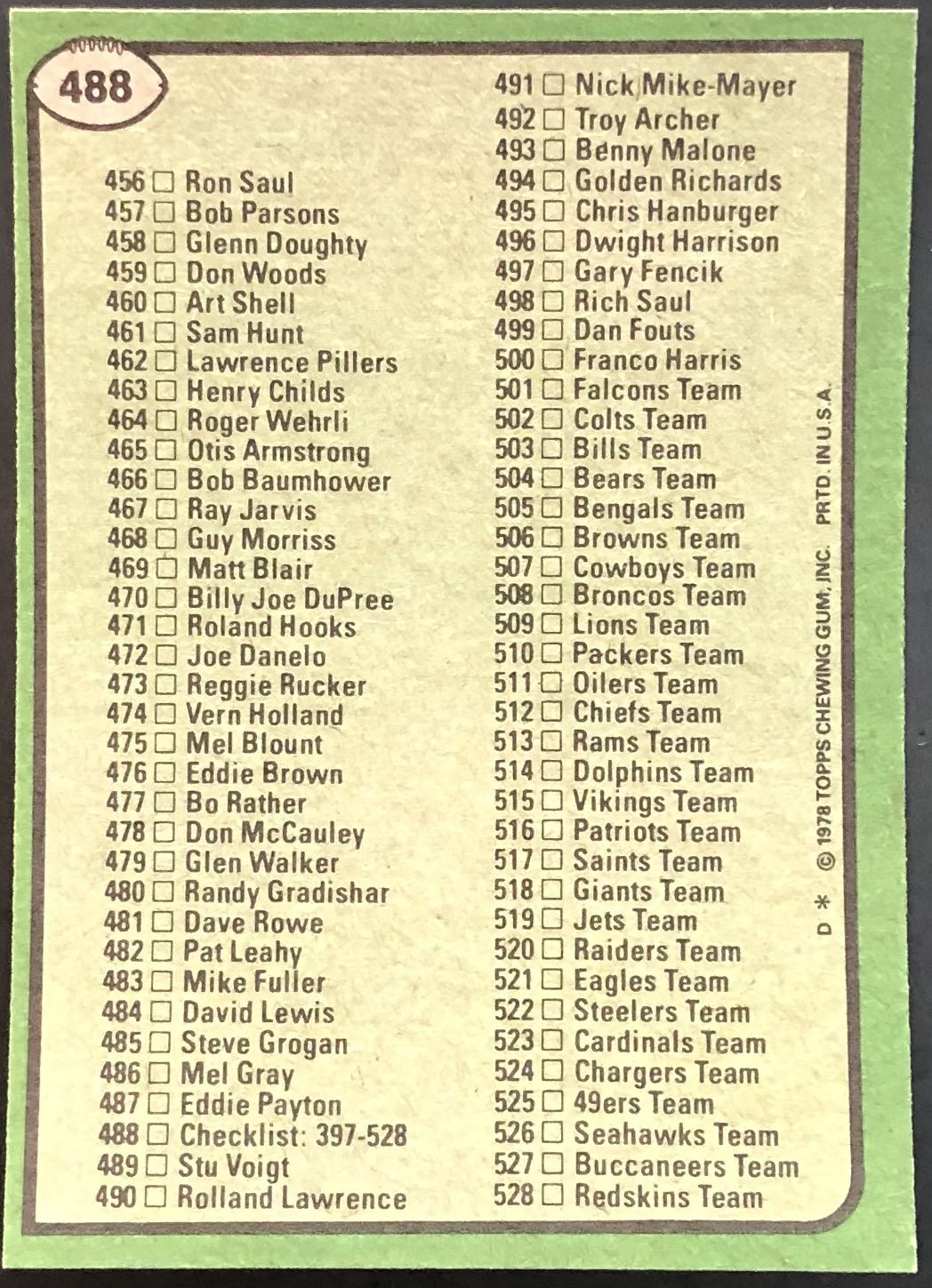 488

456 ☐ Ron Saul
457 ☐ Bob Parsons
458 ☐ Glenn Doughty
459 ☐ Don Woods
460 ☐ Art Shell
461 ☐ Sam Hunt
462 ☐ Lawrence Pillers
463 ☐ Henry Childs
464 ☐ Roger Wehrli
465 ☐ Otis Armstrong
466 ☐ Bob Baumhower
467 ☐ Ray Jarvis
468 ☐ Guy Morriss
469 ☐ Matt Blair
470 ☐ Billy Joe DuPree
471 ☐ Roland Hooks
472 ☐ Joe Danelo
473 ☐ Reggie Rucker
474 ☐ Vern Holland
475 ☐ Mel Blount
476 ☐ Eddie Brown
477 ☐ Bo Rather
478 ☐ Don McCauley
479 ☐ Glen Walker
480 ☐ Randy Gradishar
481 ☐ Dave Rowe
482 ☐ Pat Leahy
483 ☐ Mike Fuller
484 ☐ David Lewis
485 ☐ Steve Grogan
486 ☐ Mel Gray
487 ☐ Eddie Payton
488 ☐ Checklist: 397-528
489 ☐ Stu Voigt
490 ☐ Rolland Lawrence

491 ☐ Nick Mike-Mayer
492 ☐ Troy Archer
493 ☐ Benny Malone
494 ☐ Golden Richards
495 ☐ Chris Hanburger
496 ☐ Dwight Harrison
497 ☐ Gary Fencik
498 ☐ Rich Saul
499 ☐ Dan Fouts
500 ☐ Franco Harris
501 ☐ Falcons Team
502 ☐ Colts Team
503 ☐ Bills Team
504 ☐ Bears Team
505 ☐ Bengals Team
506 ☐ Browns Team
507 ☐ Cowboys Team
508 ☐ Broncos Team
509 ☐ Lions Team
510 ☐ Packers Team
511 ☐ Oilers Team
512 ☐ Chiefs Team
513 ☐ Rams Team
514 ☐ Dolphins Team
515 ☐ Vikings Team
516 ☐ Patriots Team
517 ☐ Saints Team
518 ☐ Giants Team
519 ☐ Jets Team
520 ☐ Raiders Team
521 ☐ Eagles Team
522 ☐ Steelers Team
523 ☐ Cardinals Team
524 ☐ Chargers Team
525 ☐ 49ers Team
526 ☐ Seahawks Team
527 ☐ Buccaneers Team
528 ☐ Redskins Team

D * © 1978 TOPPS CHEWING GUM, INC. PRTD. IN U.S.A.